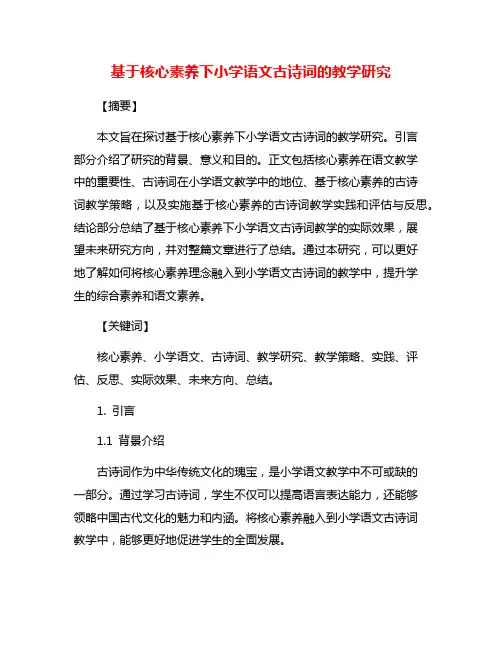 基于核心素养下小学语文古诗词的教学研究

【摘要】

本文旨在探讨基于核心素养下小学语文古诗词的教学研究。引言部分介绍了研究的背景、意义和目的。正文包括核心素养在语文教学中的重要性、古诗词在小学语文教学中的地位、基于核心素养的古诗词教学策略，以及实施基于核心素养的古诗词教学实践和评估与反思。结论部分总结了基于核心素养下小学语文古诗词教学的实际效果，展望未来研究方向，并对整篇文章进行了总结。通过本研究，可以更好地了解如何将核心素养理念融入到小学语文古诗词的教学中，提升学生的综合素养和语文素养。

【关键词】

核心素养、小学语文、古诗词、教学研究、教学策略、实践、评估、反思、实际效果、未来方向、总结。

1. 引言

1.1 背景介绍

古诗词作为中华传统文化的瑰宝，是小学语文教学中不可或缺的一部分。通过学习古诗词，学生不仅可以提高语言表达能力，还能够领略中国古代文化的魅力和内涵。将核心素养融入到小学语文古诗词教学中，能够更好地促进学生的全面发展。